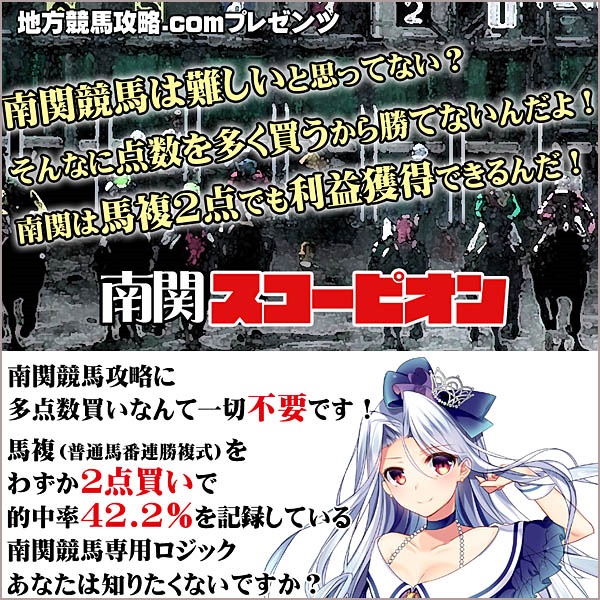 地方競馬攻略.comプレゼンツ

南関競馬は難しいと思ってない？
そんなに点数を多く買うから勝てないんだよ！
南関は馬複2点でも利益獲得できるんだ！

南関スコーピオン

南関競馬攻略に
多点数買いなんて一切不要です！
馬複（普通馬番連勝複式）を
わずか2点買いで
的中率42.2%を記録している
南関競馬専用ロジック
あなたは知りたくないですか？